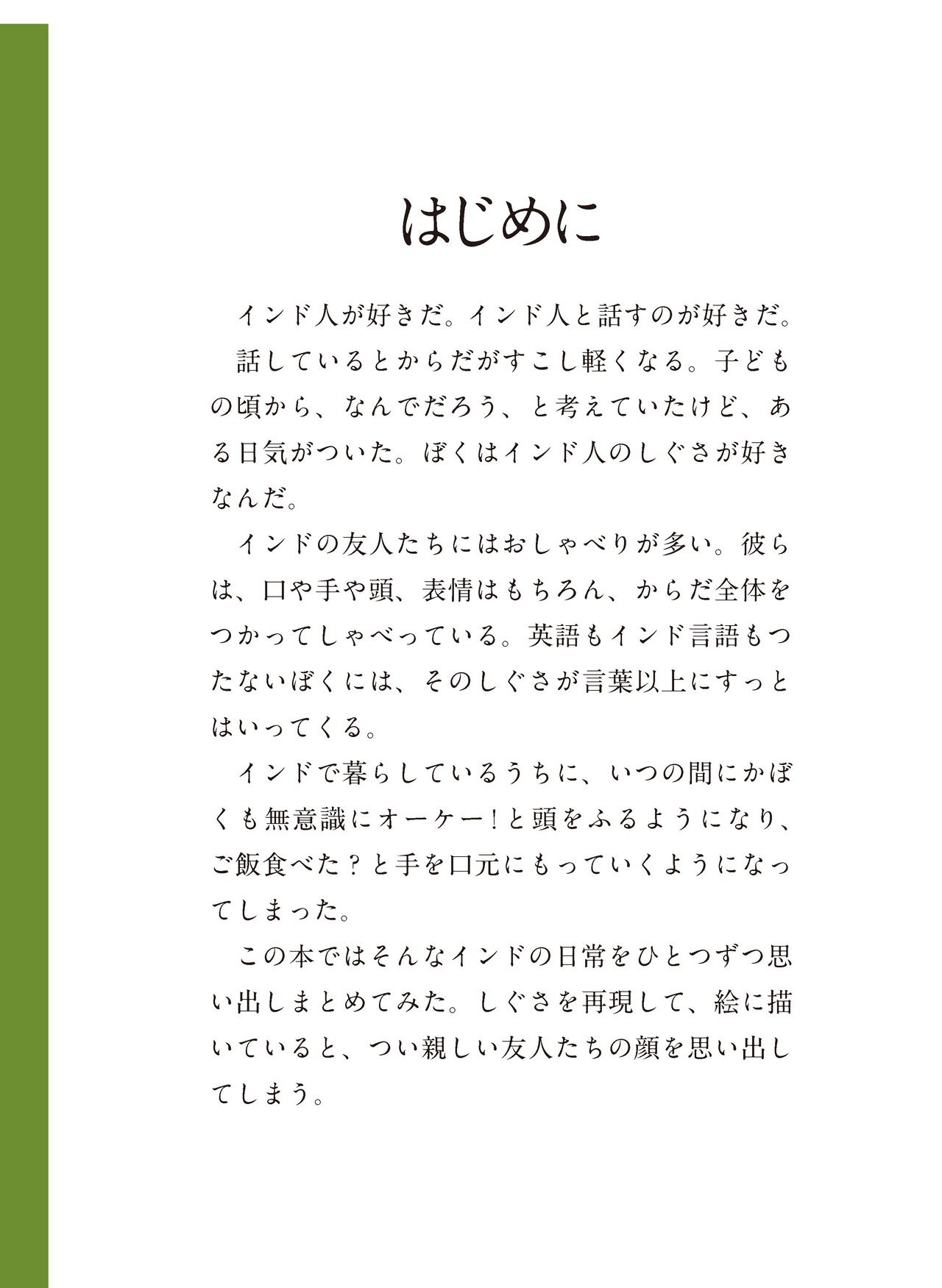 はじめに

インド人が好きだ。インド人と話すのが好きだ。

話しているとからだがすこし軽くなる。子どもの頃から、なんでだろう、と考えていたけど、ある日気がついた。ぼくはインド人のしぐさが好きなんだ。

インドの友人たちにはおしゃべりが多い。彼らは、口や手や頭、表情はもちろん、からだ全体をつかってしゃべっている。英語もインド言語もつたないぼくには、そのしぐさが言葉以上にすっとはいってくる。

インドで暮らしているうちに、いつの間にかぼくも無意識にオーケー！と頭をふるようになり、ご飯食べた？と手を口元にもっていくようになってしまった。

この本ではそんなインドの日常をひとつずつ思い出しまとめてみた。しぐさを再現して、絵に描いていると、つい親しい友人たちの顔を思い出してしまう。